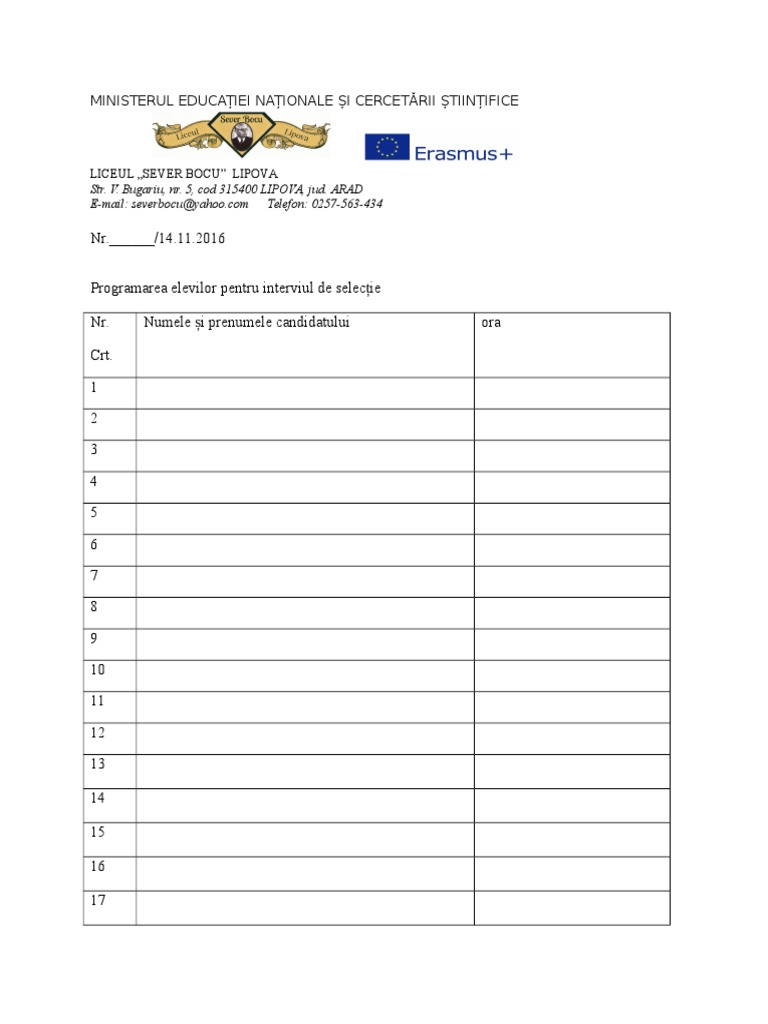 MINISTERUL EDUCAȚIEI NAȚIONALE ȘI CERCETĂRII ȘTIINȚIFICE

Liceul Sever Bocu Lipova

Erasmus+

LICEUL „SEVER BOCU" LIPOVA
Str. V. Bugariu, nr. 5, cod 315400 LIPOVA, jud. ARAD
E-mail: severbocu@yahoo.com Telefon: 0257-563-434

Nr.______/14.11.2016

Programarea elevilor pentru interviul de selecție

| Nr. Crt. | Numele și prenumele candidatului | ora |
|---|---|---|
| 1 | | |
| 2 | | |
| 3 | | |
| 4 | | |
| 5 | | |
| 6 | | |
| 7 | | |
| 8 | | |
| 9 | | |
| 10 | | |
| 11 | | |
| 12 | | |
| 13 | | |
| 14 | | |
| 15 | | |
| 16 | | |
| 17 | | |